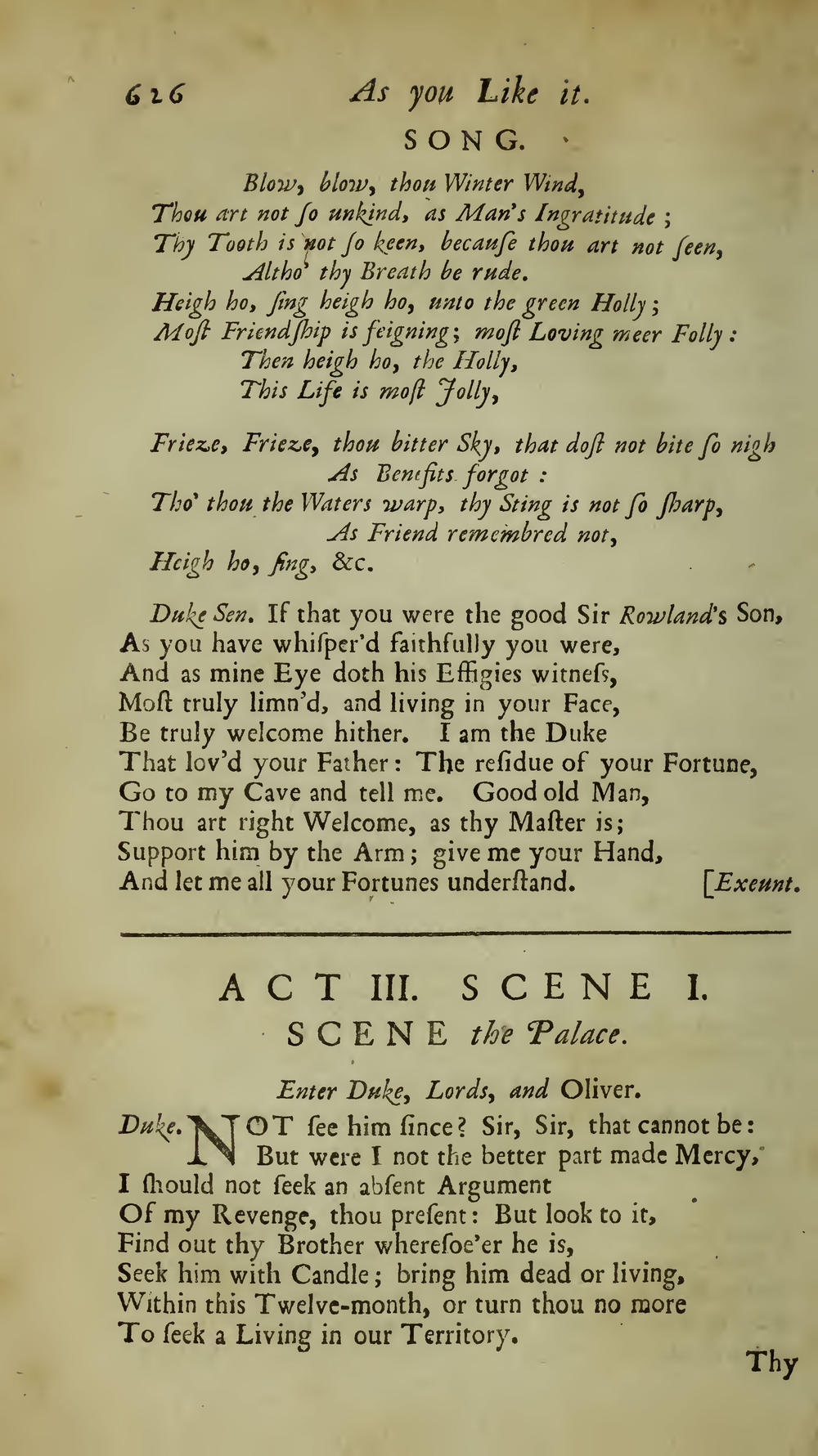 626 As you Like it.

SONG.

Blow, blow, thou Winter Wind,
Thou art not ſo unkind, as Man's Ingratitude;
Thy Tooth is not ſo keen, becauſe thou art not ſeen,
Altho' thy Breath be rude.
Heigh ho, ſing heigh ho, unto the green Holly;
Moſt Friendſhip is feigning; moſt Loving meer Folly:
Then heigh ho, the Holly,
This Life is moſt Jolly,

Frieze, Frieze, thou bitter Sky, that doſt not bite ſo nigh
As Benefits forgot:
Tho' thou the Waters warp, thy Sting is not ſo ſharp,
As Friend remembred not,
Heigh ho, ſing, &c.

Duke Sen. If that you were the good Sir Rowland's Son,
As you have whiſper'd faithfully you were,
And as mine Eye doth his Effigies witneſs,
Moſt truly limn'd, and living in your Face,
Be truly welcome hither. I am the Duke
That lov'd your Father: The reſidue of your Fortune,
Go to my Cave and tell me. Good old Man,
Thou art right Welcome, as thy Maſter is;
Support him by the Arm; give me your Hand,
And let me all your Fortunes underſtand. [Exeunt.

ACT III. SCENE I.
SCENE the Palace.

Enter Duke, Lords, and Oliver.

Duke. NOT ſee him ſince? Sir, Sir, that cannot be:
But were I not the better part made Mercy,
I ſhould not ſeek an abſent Argument
Of my Revenge, thou preſent: But look to it,
Find out thy Brother whereſoe'er he is,
Seek him with Candle; bring him dead or living,
Within this Twelve-month, or turn thou no more
To ſeek a Living in our Territory.

Thy